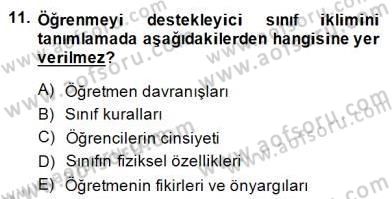 11. Öğrenmeyi destekleyici sınıf iklimini tanımlamada aşağıdakilerden hangisine yer verilmez?

A) Öğretmen davranışları
B) Sınıf kuralları
C) Öğrencilerin cinsiyeti
D) Sınıfın fiziksel özellikleri
E) Öğretmenin fikirleri ve önyargıları

www.aofsoru.com